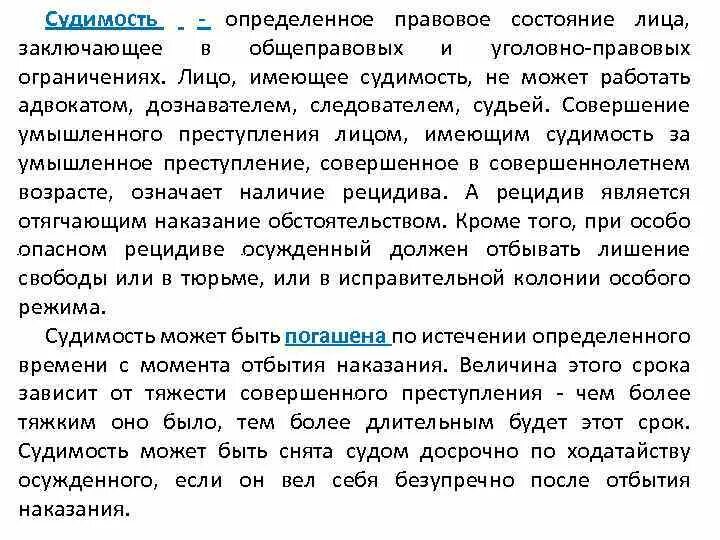 Судимость - определенное правовое состояние лица, заключающее в общеправовых и уголовно-правовых ограничениях. Лицо, имеющее судимость, не может работать адвокатом, дознавателем, следователем, судьей. Совершение умышленного преступления лицом, имеющим судимость за умышленное преступление, совершенное в совершеннолетнем возрасте, означает наличие рецидива. А рецидив является отягчающим наказание обстоятельством. Кроме того, при особо опасном рецидиве осужденный должен отбывать лишение свободы или в тюрьме, или в исправительной колонии особого режима.

Судимость может быть погашена по истечении определенного времени с момента отбытия наказания. Величина этого срока зависит от тяжести совершенного преступления - чем более тяжким оно было, тем более длительным будет этот срок. Судимость может быть снята судом досрочно по ходатайству осужденного, если он вел себя безупречно после отбытия наказания.